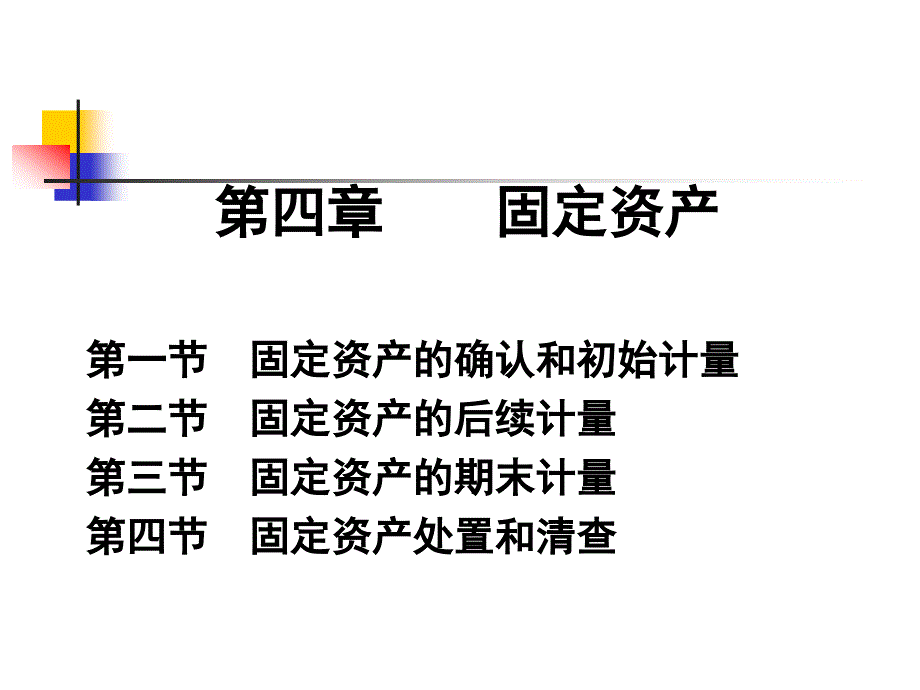 第四章 固定资产

第一节 固定资产的确认和初始计量
第二节 固定资产的后续计量
第三节 固定资产的期末计量
第四节 固定资产处置和清查